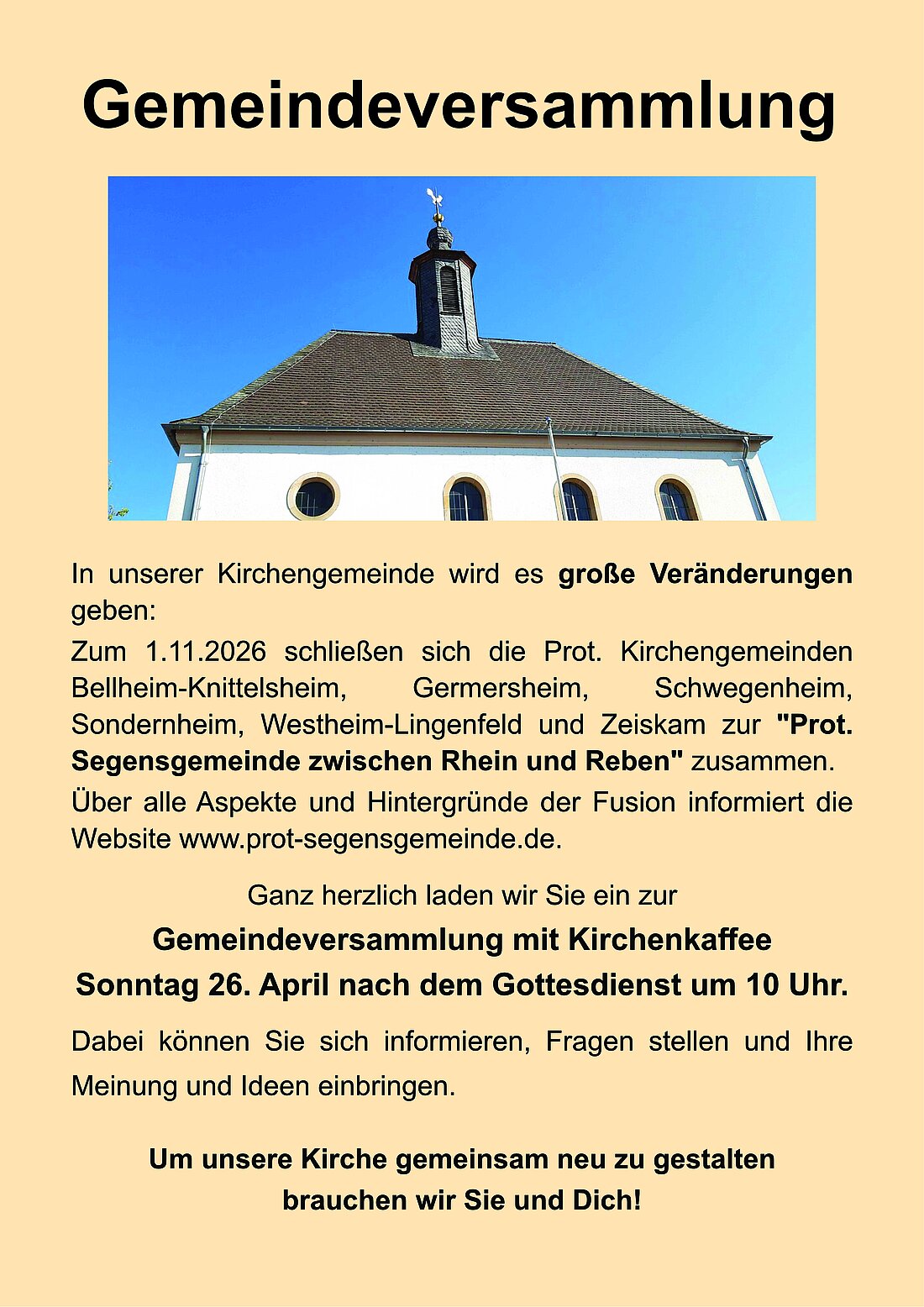 Gemeindeversammlung

In unserer Kirchengemeinde wird es große Veränderungen geben:

Zum 1.11.2026 schließen sich die Prot. Kirchengemeinden Bellheim-Knittelsheim, Germersheim, Schwegenheim, Sondernheim, Westheim-Lingenfeld und Zeiskam zur "Prot. Segensgemeinde zwischen Rhein und Reben" zusammen.

Über alle Aspekte und Hintergründe der Fusion informiert die Website www.prot-segensgemeinde.de.

Ganz herzlich laden wir Sie ein zur

Gemeindeversammlung mit Kirchenkaffee
Sonntag 26. April nach dem Gottesdienst um 10 Uhr.

Dabei können Sie sich informieren, Fragen stellen und Ihre Meinung und Ideen einbringen.

Um unsere Kirche gemeinsam neu zu gestalten
brauchen wir Sie und Dich!